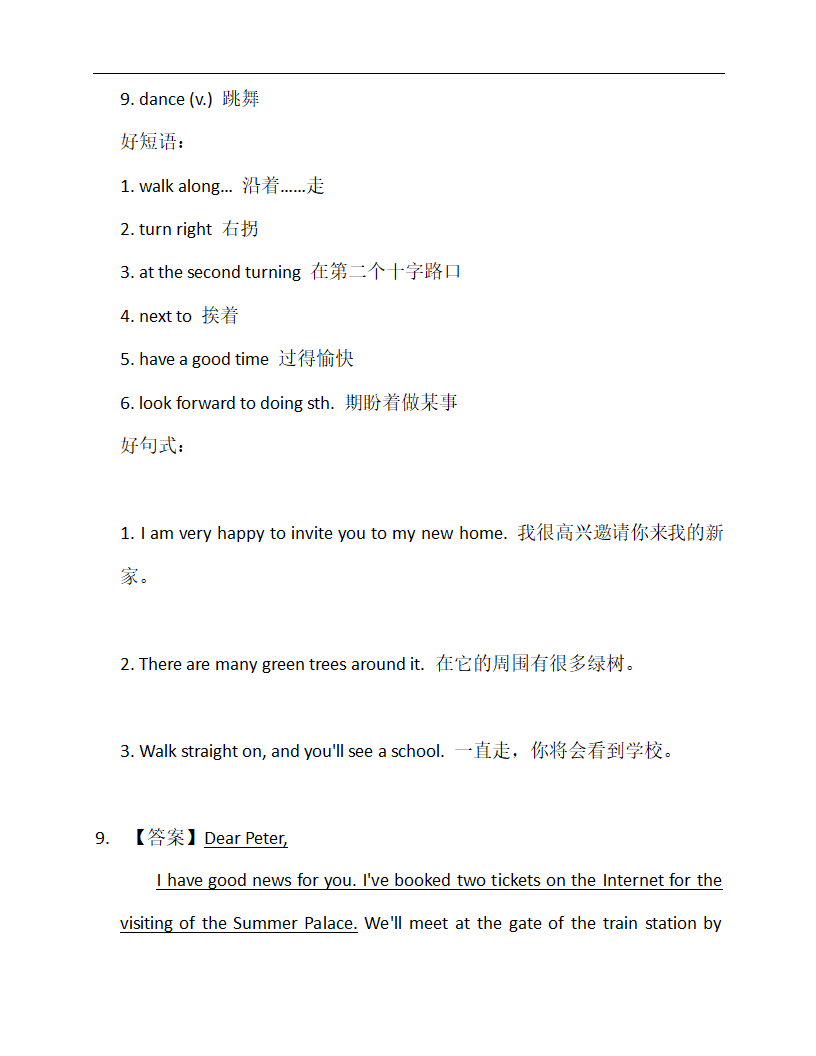 9. dance (v.) 跳舞

好短语：

1. walk along... 沿着......走

2. turn right 右拐

3. at the second turning 在第二个十字路口

4. next to 挨着

5. have a good time 过得愉快

6. look forward to doing sth. 期盼着做某事

好句式：

1. I am very happy to invite you to my new home. 我很高兴邀请你来我的新家。

2. There are many green trees around it. 在它的周围有很多绿树。

3. Walk straight on, and you'll see a school. 一直走，你将会看到学校。

9. 【答案】Dear Peter,

I have good news for you. I've booked two tickets on the Internet for the visiting of the Summer Palace. We'll meet at the gate of the train station by